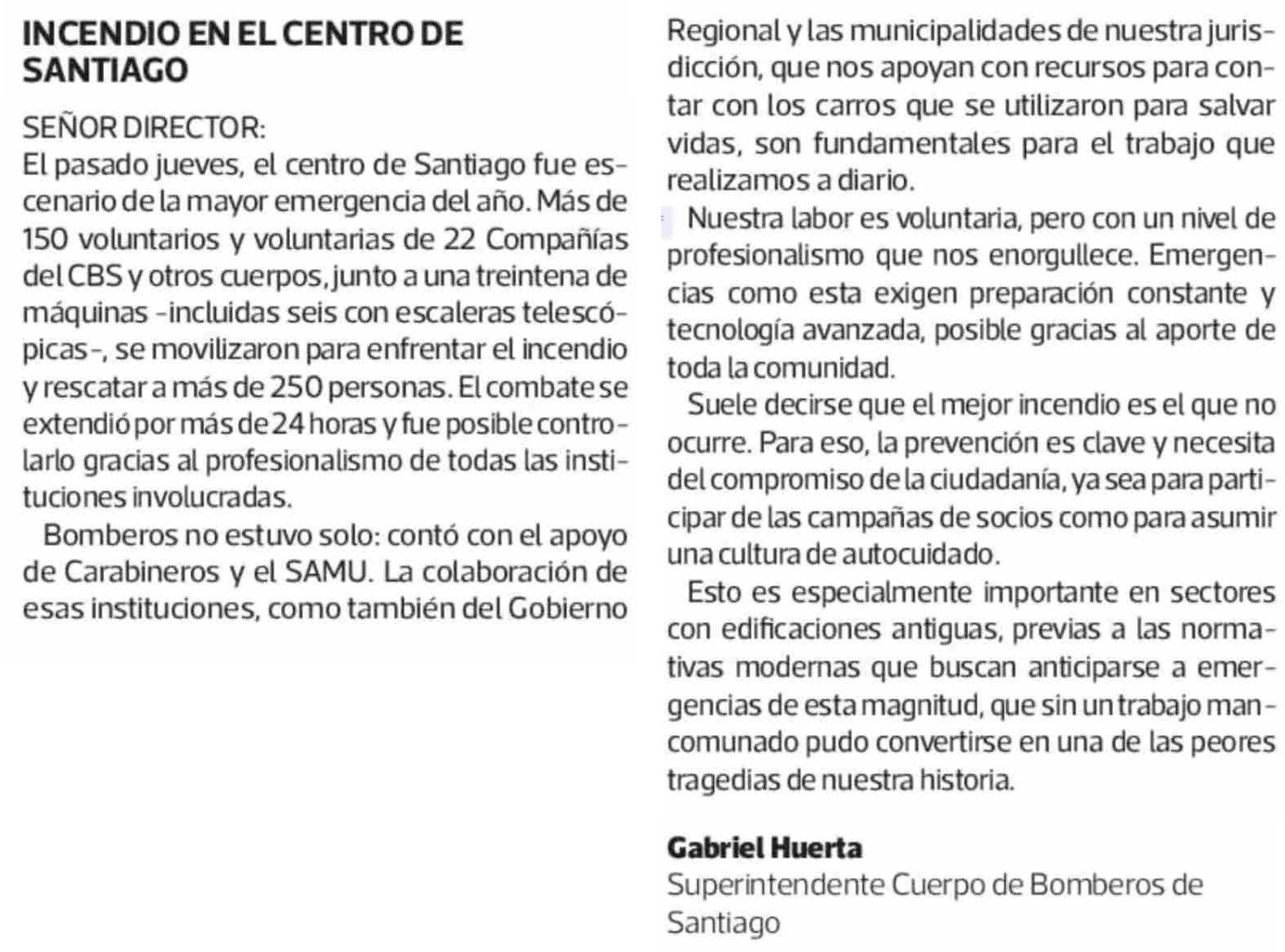 INCENDIO EN EL CENTRO DE SANTIAGO

SEÑOR DIRECTOR:
El pasado jueves, el centro de Santiago fue escenario de la mayor emergencia del año. Más de 150 voluntarios y voluntarias de 22 Compañías del CBS y otros cuerpos, junto a una treintena de máquinas -incluidas seis con escaleras telescópicas-, se movilizaron para enfrentar el incendio y rescatar a más de 250 personas. El combate se extendió por más de 24 horas y fue posible controlarlo gracias al profesionalismo de todas las instituciones involucradas.

Bomberos no estuvo solo: contó con el apoyo de Carabineros y el SAMU. La colaboración de esas instituciones, como también del Gobierno Regional y las municipalidades de nuestra jurisdicción, que nos apoyan con recursos para contar con los carros que se utilizaron para salvar vidas, son fundamentales para el trabajo que realizamos a diario.

Nuestra labor es voluntaria, pero con un nivel de profesionalismo que nos enorgullece. Emergencias como esta exigen preparación constante y tecnología avanzada, posible gracias al aporte de toda la comunidad.

Suele decirse que el mejor incendio es el que no ocurre. Para eso, la prevención es clave y necesita del compromiso de la ciudadanía, ya sea para participar de las campañas de socios como para asumir una cultura de autocuidado.

Esto es especialmente importante en sectores con edificaciones antiguas, previas a las normativas modernas que buscan anticiparse a emergencias de esta magnitud, que sin un trabajo mancomunado pudo convertirse en una de las peores tragedias de nuestra historia.

Gabriel Huerta
Superintendente Cuerpo de Bomberos de Santiago